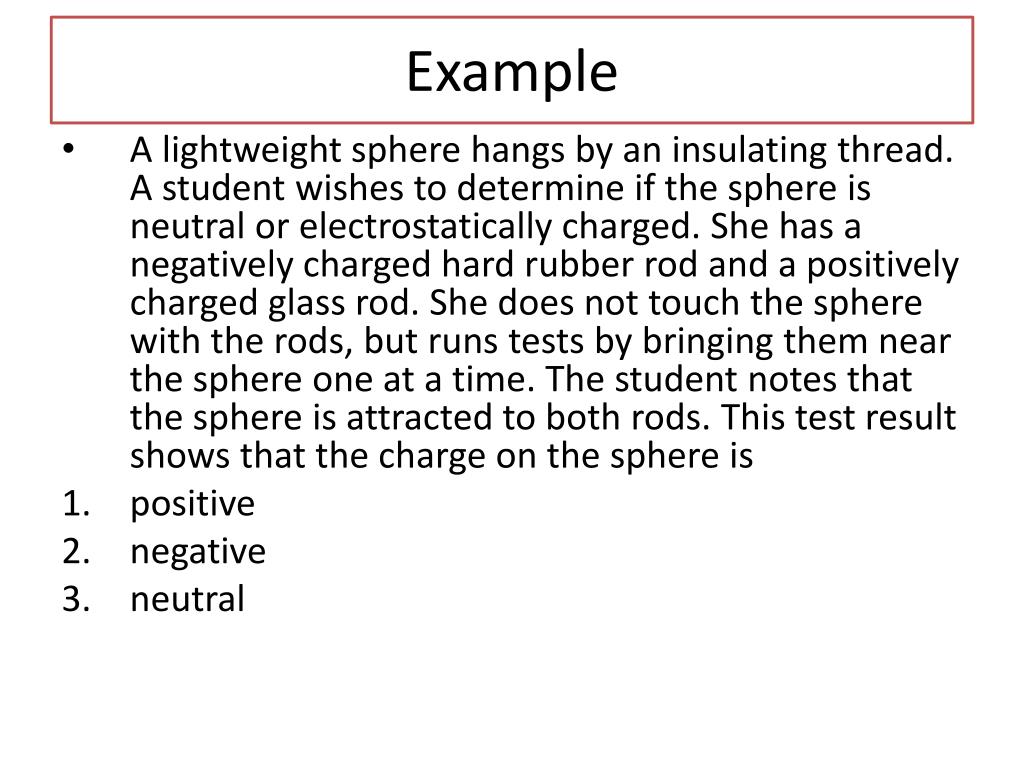 Example

• A lightweight sphere hangs by an insulating thread. A student wishes to determine if the sphere is neutral or electrostatically charged. She has a negatively charged hard rubber rod and a positively charged glass rod. She does not touch the sphere with the rods, but runs tests by bringing them near the sphere one at a time. The student notes that the sphere is attracted to both rods. This test result shows that the charge on the sphere is

1. positive
2. negative
3. neutral